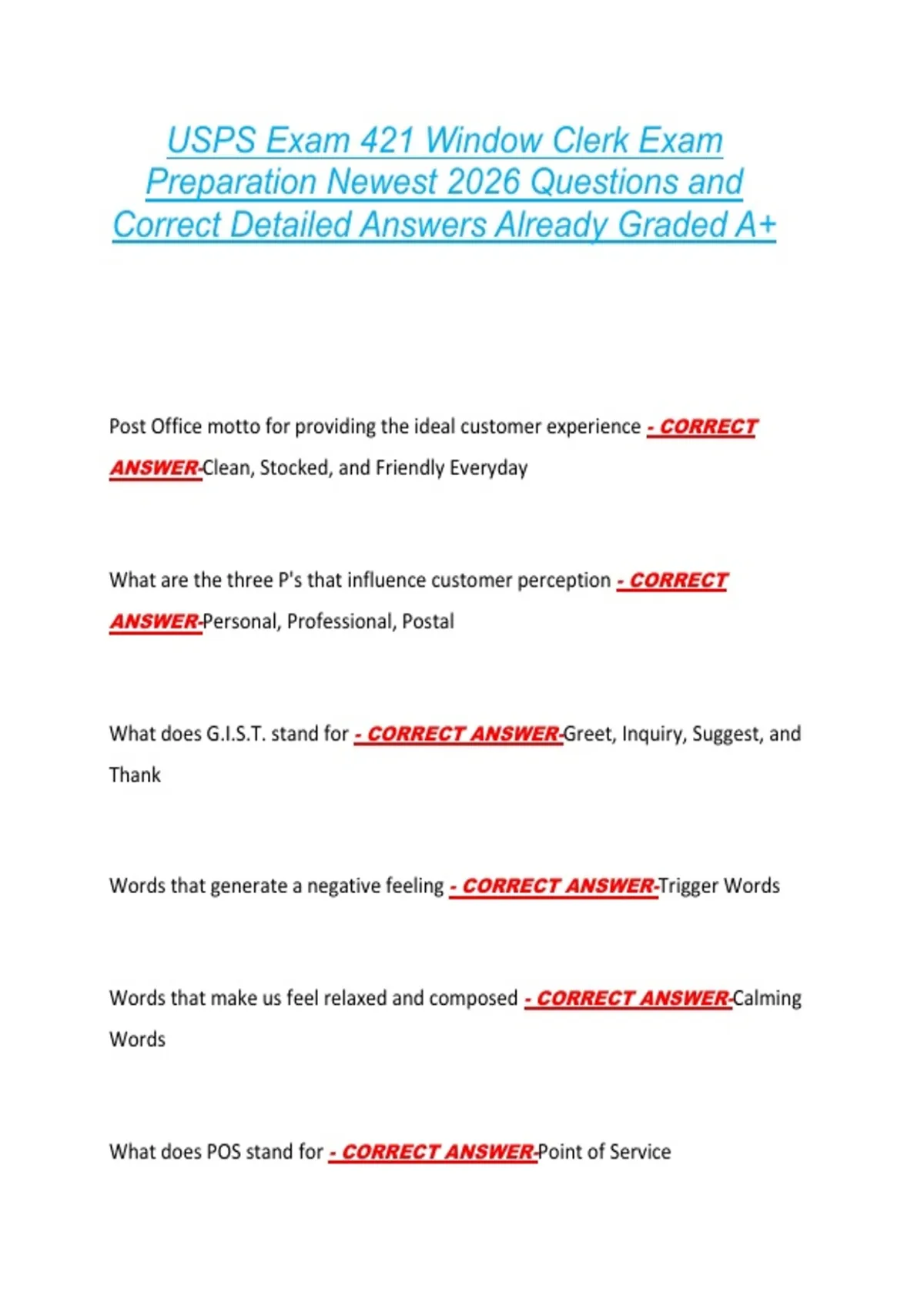 USPS Exam 421 Window Clerk Exam Preparation Newest 2026 Questions and Correct Detailed Answers Already Graded A+

Post Office motto for providing the ideal customer experience - CORRECT ANSWER-Clean, Stocked, and Friendly Everyday

What are the three P's that influence customer perception - CORRECT ANSWER-Personal, Professional, Postal

What does G.I.S.T. stand for - CORRECT ANSWER-Greet, Inquiry, Suggest, and Thank

Words that generate a negative feeling - CORRECT ANSWER-Trigger Words

Words that make us feel relaxed and composed - CORRECT ANSWER-Calming Words

What does POS stand for - CORRECT ANSWER-Point of Service